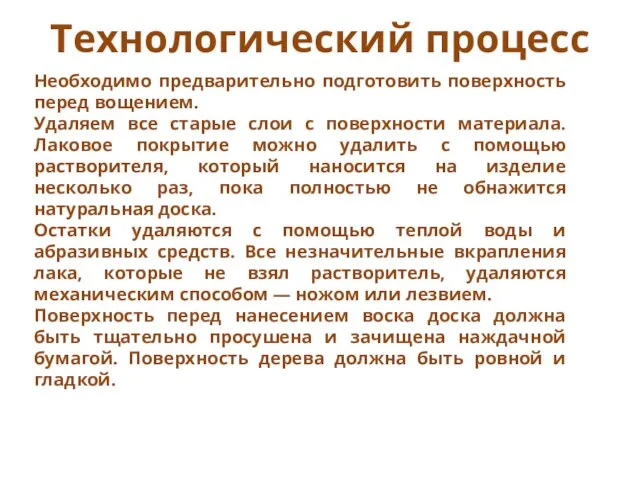 Технологический процесс

Необходимо предварительно подготовить поверхность перед вощением.

Удаляем все старые слои с поверхности материала. Лаковое покрытие можно удалить с помощью растворителя, который наносится на изделие несколько раз, пока полностью не обнажится натуральная доска.

Остатки удаляются с помощью теплой воды и абразивных средств. Все незначительные вкрапления лака, которые не взял растворитель, удаляются механическим способом — ножом или лезвием.

Поверхность перед нанесением воска доска должна быть тщательно просушена и зачищена наждачной бумагой. Поверхность дерева должна быть ровной и гладкой.